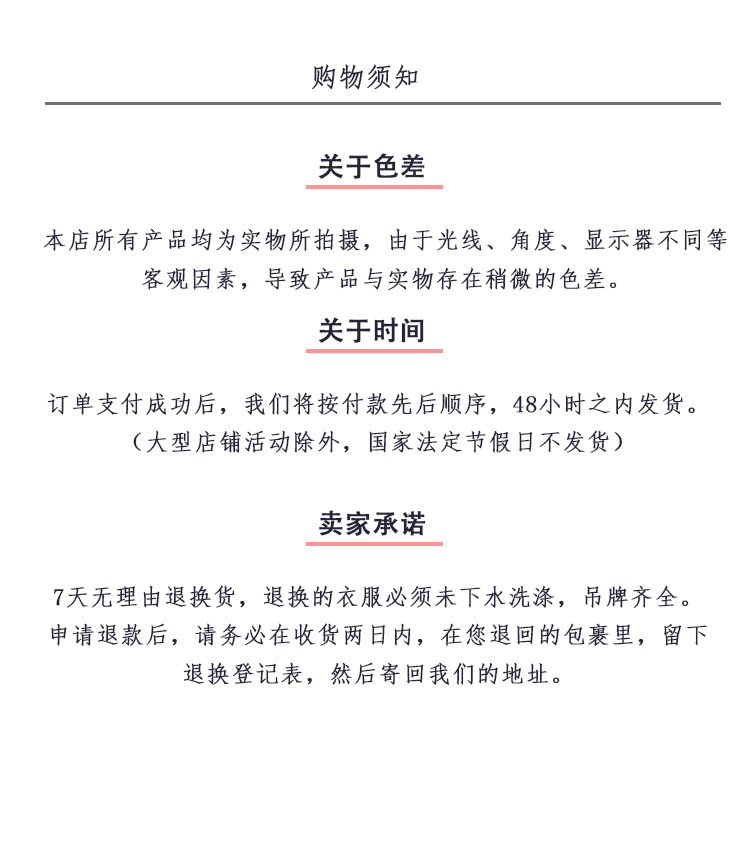 购物须知

关于色差

本店所有产品均为实物所拍摄，由于光线、角度、显示器不同等客观因素，导致产品与实物存在稍微的色差。

关于时间

订单支付成功后，我们将按付款先后顺序，48小时之内发货。
（大型店铺活动除外，国家法定节假日不发货）

卖家承诺

7天无理由退换货，退换的衣服必须未下水洗涤，吊牌齐全。
申请退款后，请务必在收货两日内，在您退回的包裹里，留下退换登记表，然后寄回我们的地址。